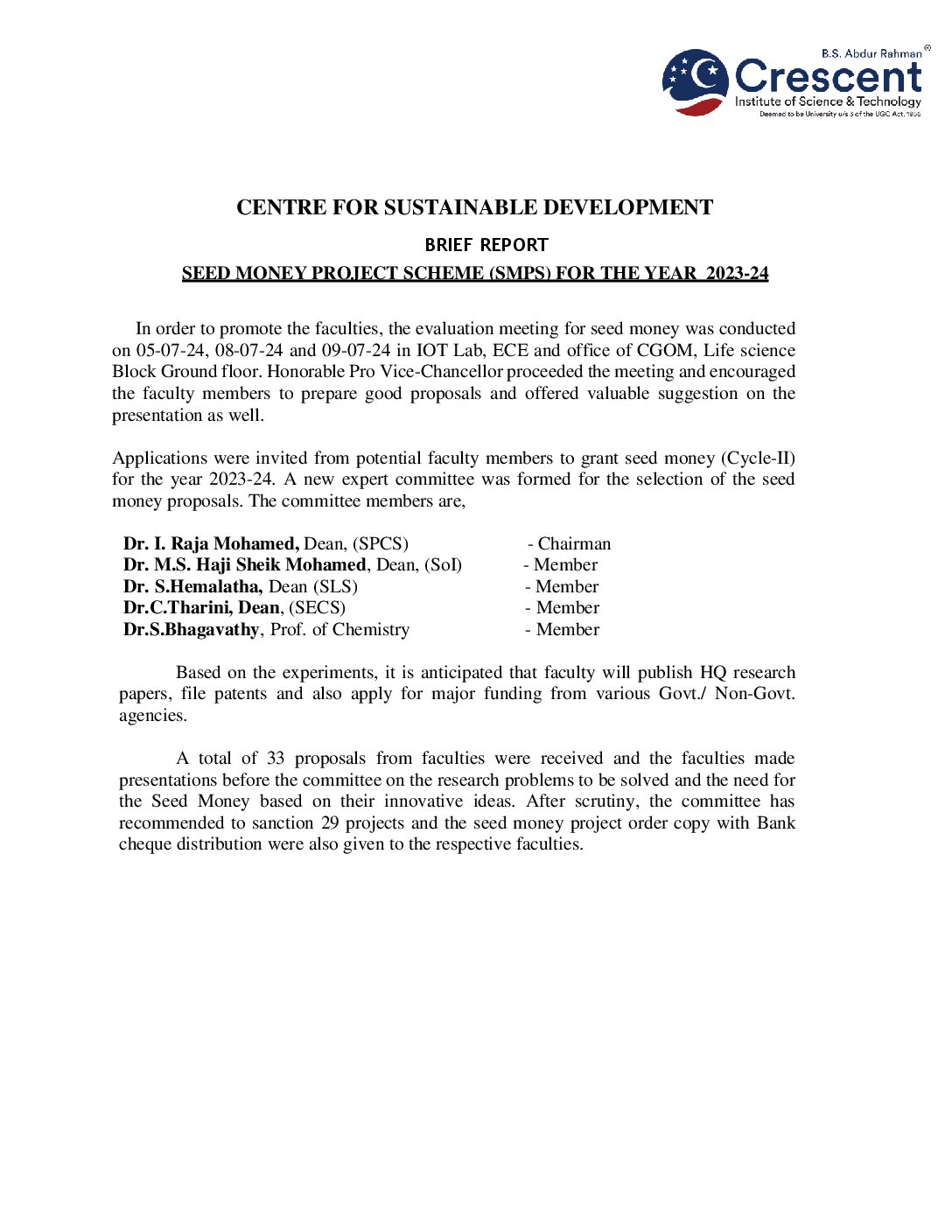 B.S. Abdur Rahman®
Crescent
Institute of Science & Technology
Deemed to be University u/s 3 of the UGC Act, 1956

CENTRE FOR SUSTAINABLE DEVELOPMENT

BRIEF REPORT

SEED MONEY PROJECT SCHEME (SMPS) FOR THE YEAR 2023-24

In order to promote the faculties, the evaluation meeting for seed money was conducted on 05-07-24, 08-07-24 and 09-07-24 in IOT Lab, ECE and office of CGOM, Life science Block Ground floor. Honorable Pro Vice-Chancellor proceeded the meeting and encouraged the faculty members to prepare good proposals and offered valuable suggestion on the presentation as well.

Applications were invited from potential faculty members to grant seed money (Cycle-II) for the year 2023-24. A new expert committee was formed for the selection of the seed money proposals. The committee members are,

Dr. I. Raja Mohamed, Dean, (SPCS) - Chairman
Dr. M.S. Haji Sheik Mohamed, Dean, (SoI) - Member
Dr. S.Hemalatha, Dean (SLS) - Member
Dr.C.Tharini, Dean, (SECS) - Member
Dr.S.Bhagavathy, Prof. of Chemistry - Member

Based on the experiments, it is anticipated that faculty will publish HQ research papers, file patents and also apply for major funding from various Govt./ Non-Govt. agencies.

A total of 33 proposals from faculties were received and the faculties made presentations before the committee on the research problems to be solved and the need for the Seed Money based on their innovative ideas. After scrutiny, the committee has recommended to sanction 29 projects and the seed money project order copy with Bank cheque distribution were also given to the respective faculties.